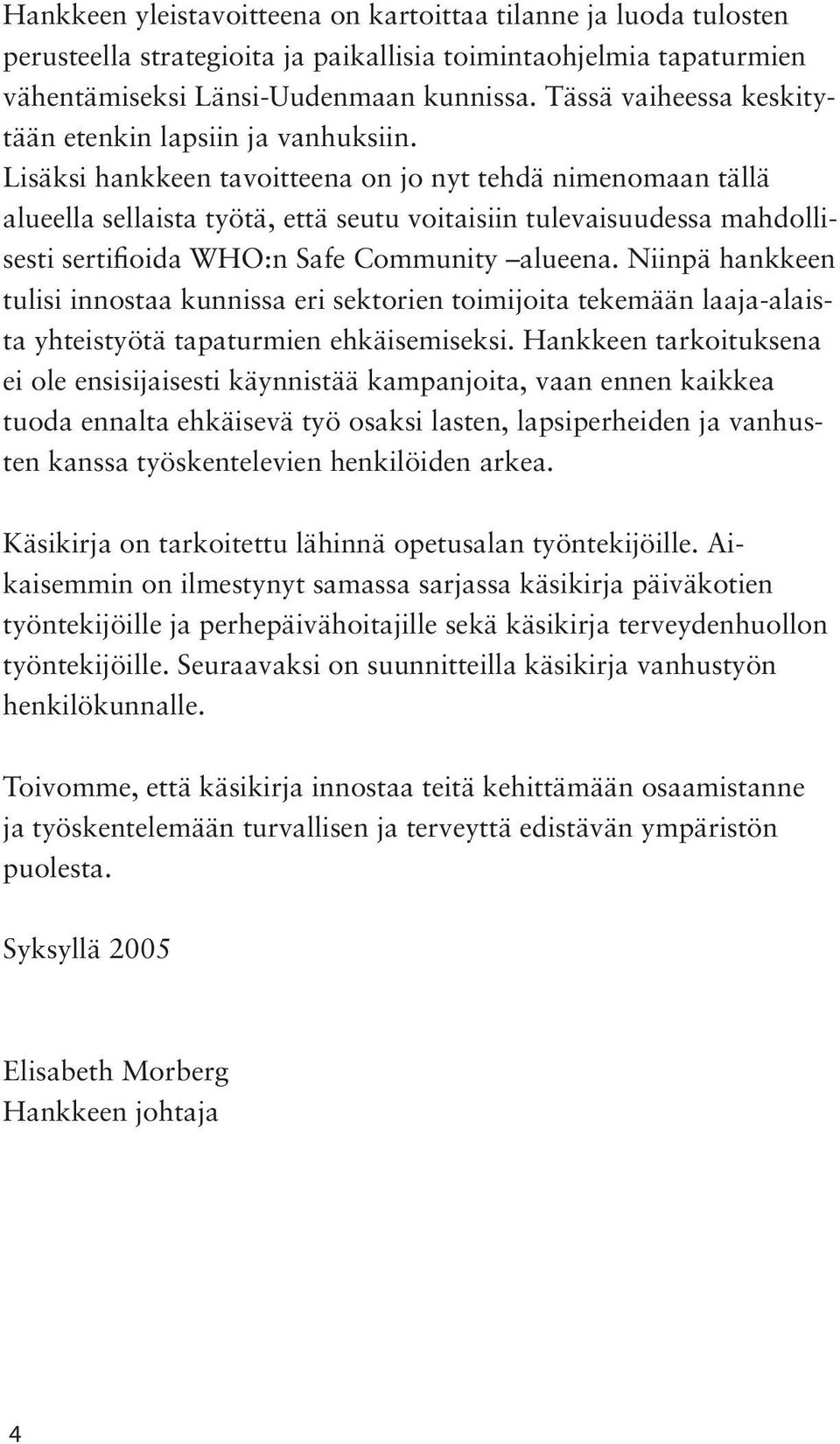 Hankkeen yleistavoitteena on kartoittaa tilanne ja luoda tulosten perusteella strategioita ja paikallisia toimintaohjelmia tapaturmien vähentämiseksi Länsi-Uudenmaan kunnissa. Tässä vaiheessa keskitytään etenkin lapsiin ja vanhuksiin. Lisäksi hankkeen tavoitteena on jo nyt tehdä nimenomaan tällä alueella sellaista työtä, että seutu voitaisiin tulevaisuudessa mahdollisesti sertifioida WHO:n Safe Community –alueena. Niinpä hankkeen tulisi innostaa kunnissa eri sektorien toimijoita tekemään laaja-alaista yhteistyötä tapaturmien ehkäisemiseksi. Hankkeen tarkoituksena ei ole ensisijaisesti käynnistää kampanjoita, vaan ennen kaikkea tuoda ennalta ehkäisevä työ osaksi lasten, lapsiperheiden ja vanhusten kanssa työskentelevien henkilöiden arkea.

Käsikirja on tarkoitettu lähinnä opetusalan työntekijöille. Aikaisemmin on ilmestynyt samassa sarjassa käsikirja päiväkotien työntekijöille ja perhepäivähoitajille sekä käsikirja terveydenhuollon työntekijöille. Seuraavaksi on suunnitteilla käsikirja vanhustyön henkilökunnalle.

Toivomme, että käsikirja innostaa teitä kehittämään osaamistanne ja työskentelemään turvallisen ja terveyttä edistävän ympäristön puolesta.

Syksyllä 2005

Elisabeth Morberg
Hankkeen johtaja

4